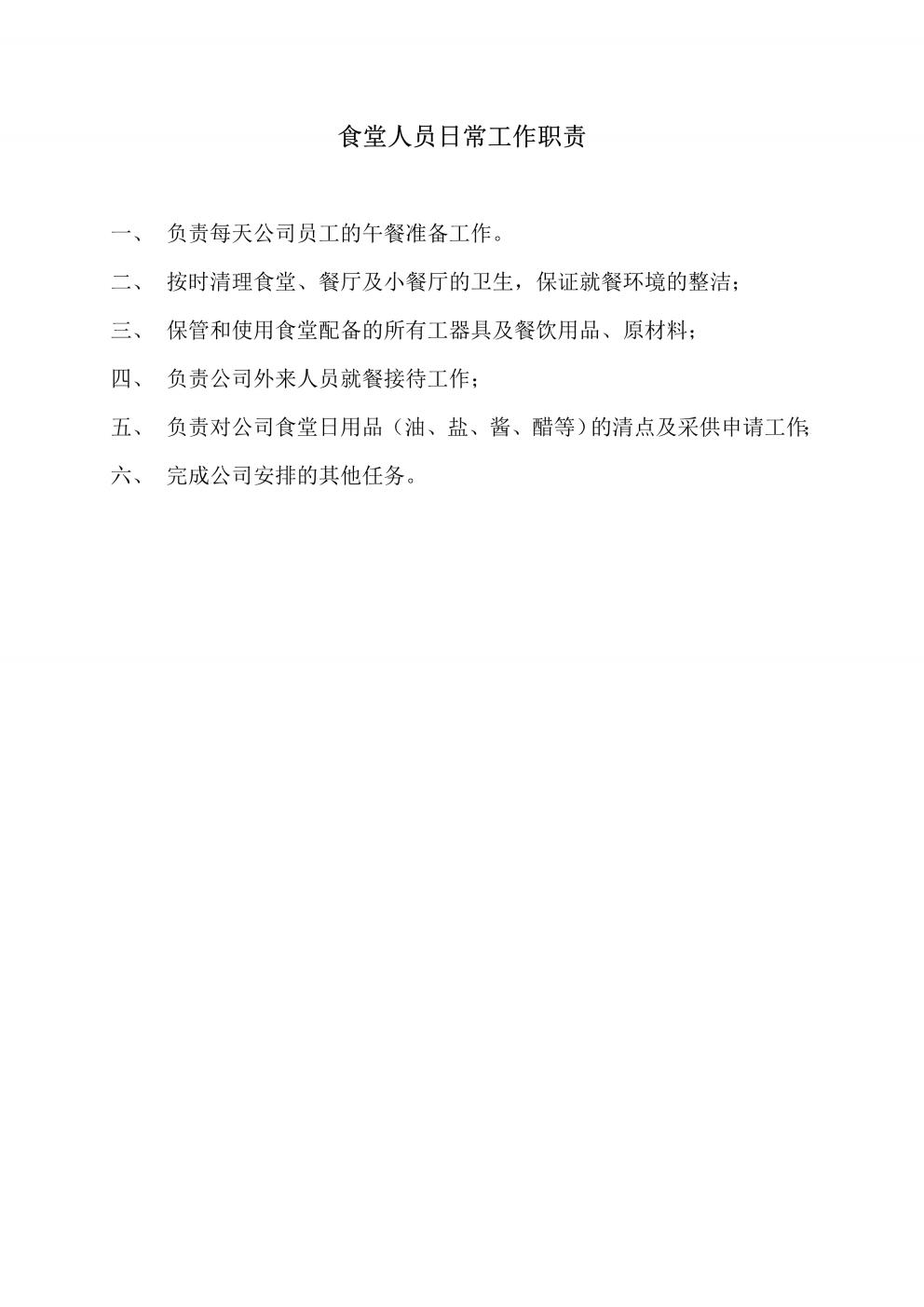 食堂人员日常工作职责

一、 负责每天公司员工的午餐准备工作。

二、 按时清理食堂、餐厅及小餐厅的卫生，保证就餐环境的整洁；

三、 保管和使用食堂配备的所有工器具及餐饮用品、原材料；

四、 负责公司外来人员就餐接待工作；

五、 负责对公司食堂日用品（油、盐、酱、醋等）的清点及采供申请工作；

六、 完成公司安排的其他任务。